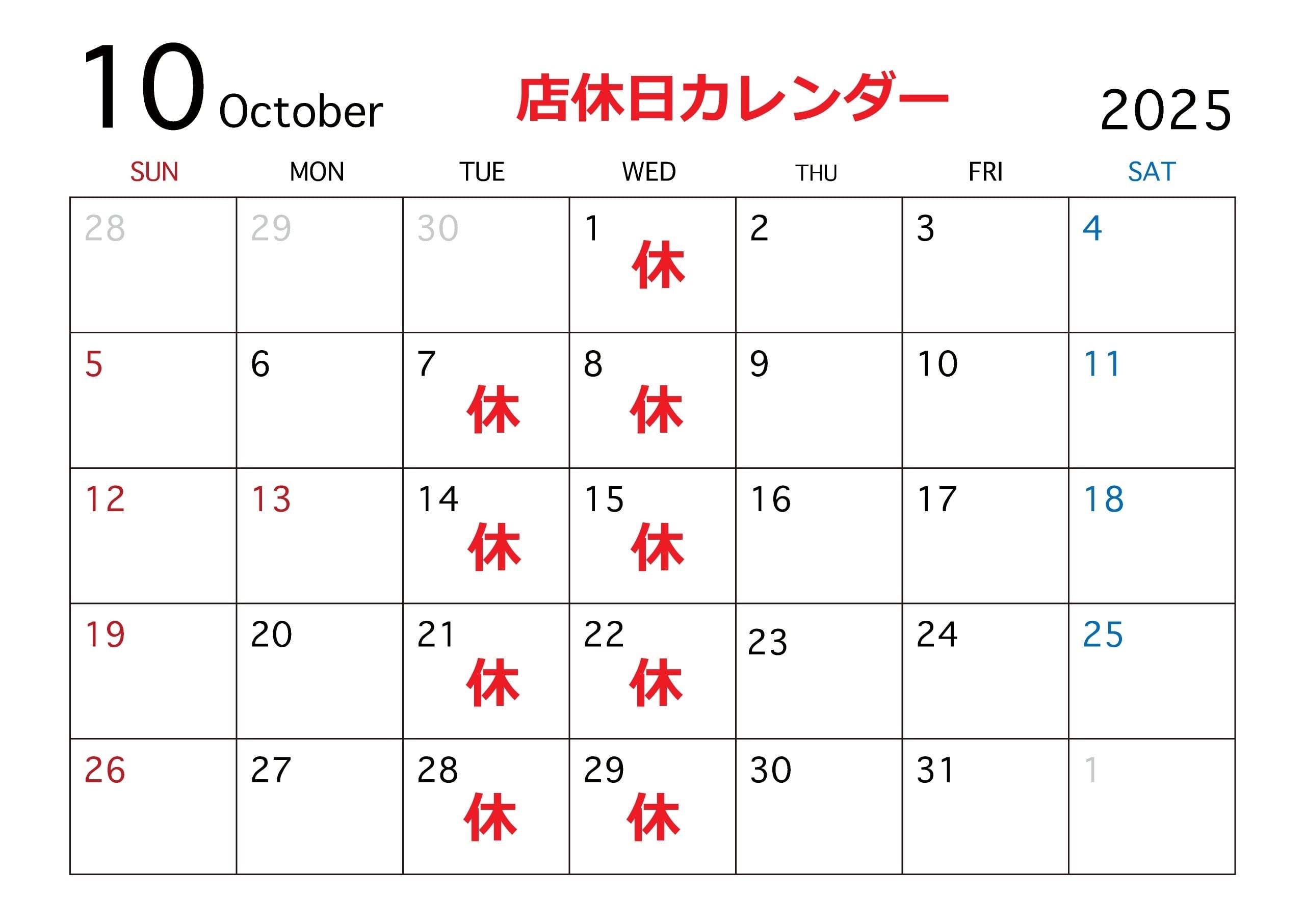 10 October 店休日カレンダー 2025

| SUN | MON | TUE | WED | THU | FRI | SAT |
|---|---|---|---|---|---|---|
| 28 | 29 | 30 | 1 休 | 2 | 3 | 4 |
| 5 | 6 | 7 休 | 8 休 | 9 | 10 | 11 |
| 12 | 13 | 14 休 | 15 休 | 16 | 17 | 18 |
| 19 | 20 | 21 休 | 22 休 | 23 | 24 | 25 |
| 26 | 27 | 28 休 | 29 休 | 30 | 31 | 1 |